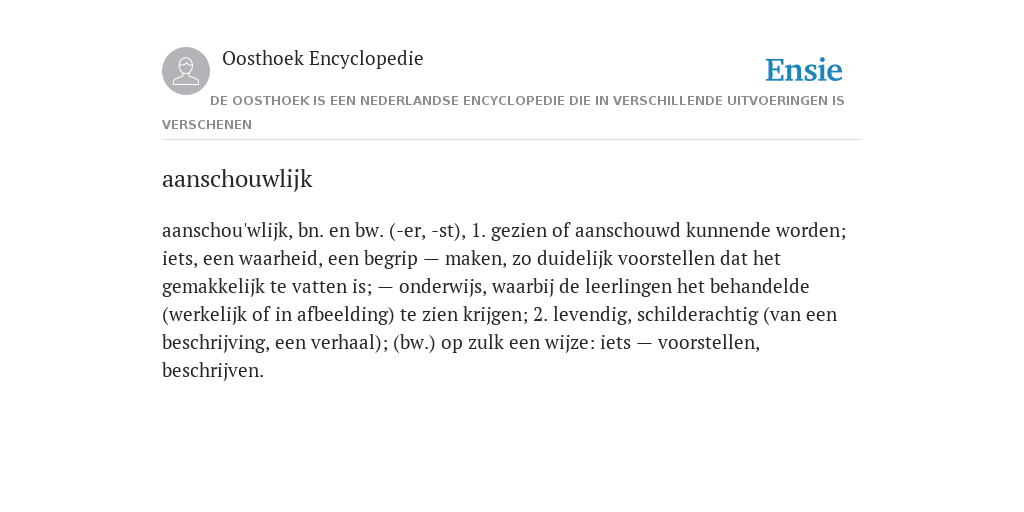 Oosthoek Encyclopedie

Ensie

DE OOSTHOEK IS EEN NEDERLANDSE ENCYCLOPEDIE DIE IN VERSCHILLENDE UITVOERINGEN IS VERSCHENEN

aanschouwlijk

aanschou'wlijk, bn. en bw. (-er, -st), 1. gezien of aanschouwd kunnende worden; iets, een waarheid, een begrip — maken, zo duidelijk voorstellen dat het gemakkelijk te vatten is; — onderwijs, waarbij de leerlingen het behandelde (werkelijk of in afbeelding) te zien krijgen; 2. levendig, schilderachtig (van een beschrijving, een verhaal); (bw.) op zulk een wijze: iets — voorstellen, beschrijven.